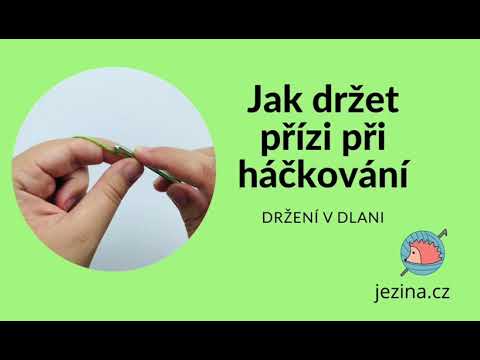 Jak držet přízi při háčkování

DRŽENÍ V DLANI

jezina.cz